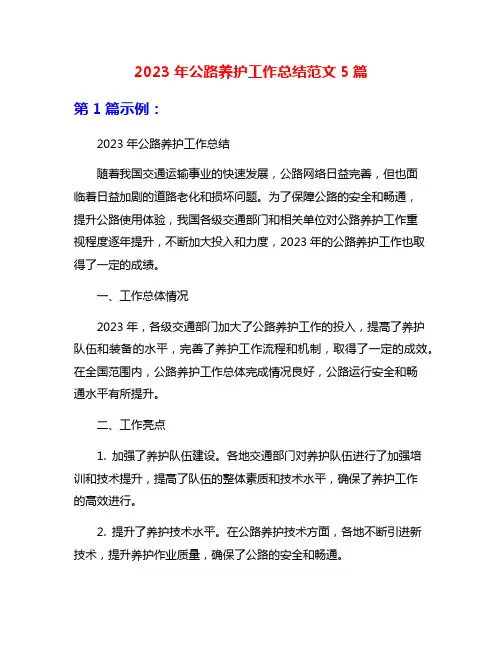 2023 年公路养护工作总结范文 5 篇

第 1 篇示例：

2023 年公路养护工作总结

随着我国交通运输事业的快速发展，公路网络日益完善，但也面临着日益加剧的道路老化和损坏问题。为了保障公路的安全和畅通，提升公路使用体验，我国各级交通部门和相关单位对公路养护工作重视程度逐年提升，不断加大投入和力度，2023 年的公路养护工作也取得了一定的成绩。

一、工作总体情况

2023 年，各级交通部门加大了公路养护工作的投入，提高了养护队伍和装备的水平，完善了养护工作流程和机制，取得了一定的成效。在全国范围内，公路养护工作总体完成情况良好，公路运行安全和畅通水平有所提升。

二、工作亮点

1. 加强了养护队伍建设。各地交通部门对养护队伍进行了加强培训和技术提升，提高了队伍的整体素质和技术水平，确保了养护工作的高效进行。

2. 提升了养护技术水平。在公路养护技术方面，各地不断引进新技术，提升养护作业质量，确保了公路的安全和畅通。